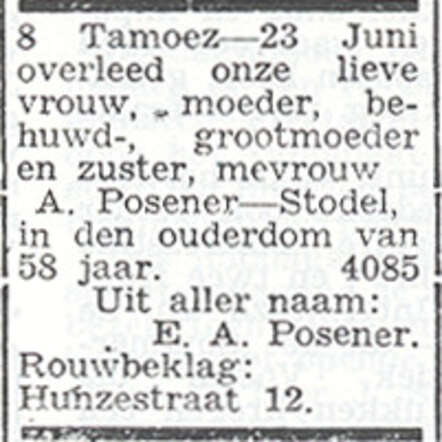 8 Tamoez—23 Juni overleed onze lieve vrouw, moeder, behuwd-, grootmoeder en zuster, mevrouw

A. Posener—Stodel,

in den ouderdom van 58 jaar. 4085

Uit aller naam:
E. A. Posener.

Rouwbeklag:
Hunzestraat 12.